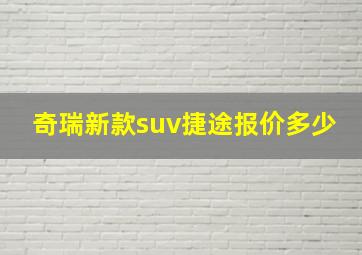 奇瑞新款suv捷途报价多少